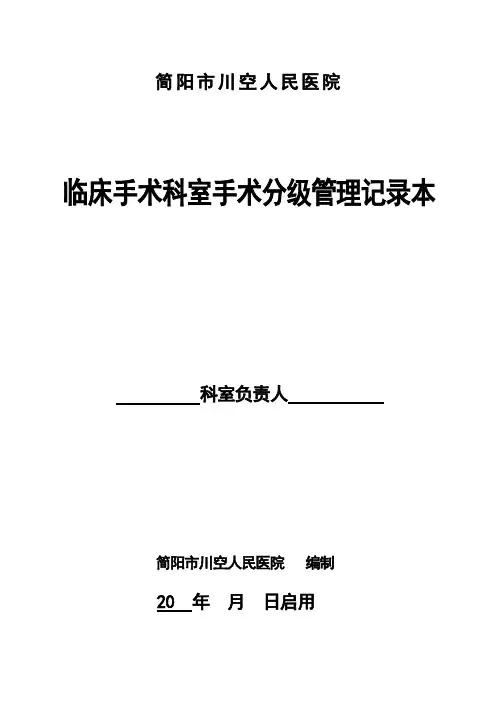 简阳市川空人民医院

临床手术科室手术分级管理记录本

____科室负责人____

简阳市川空人民医院 编制

20____年 月 日启用